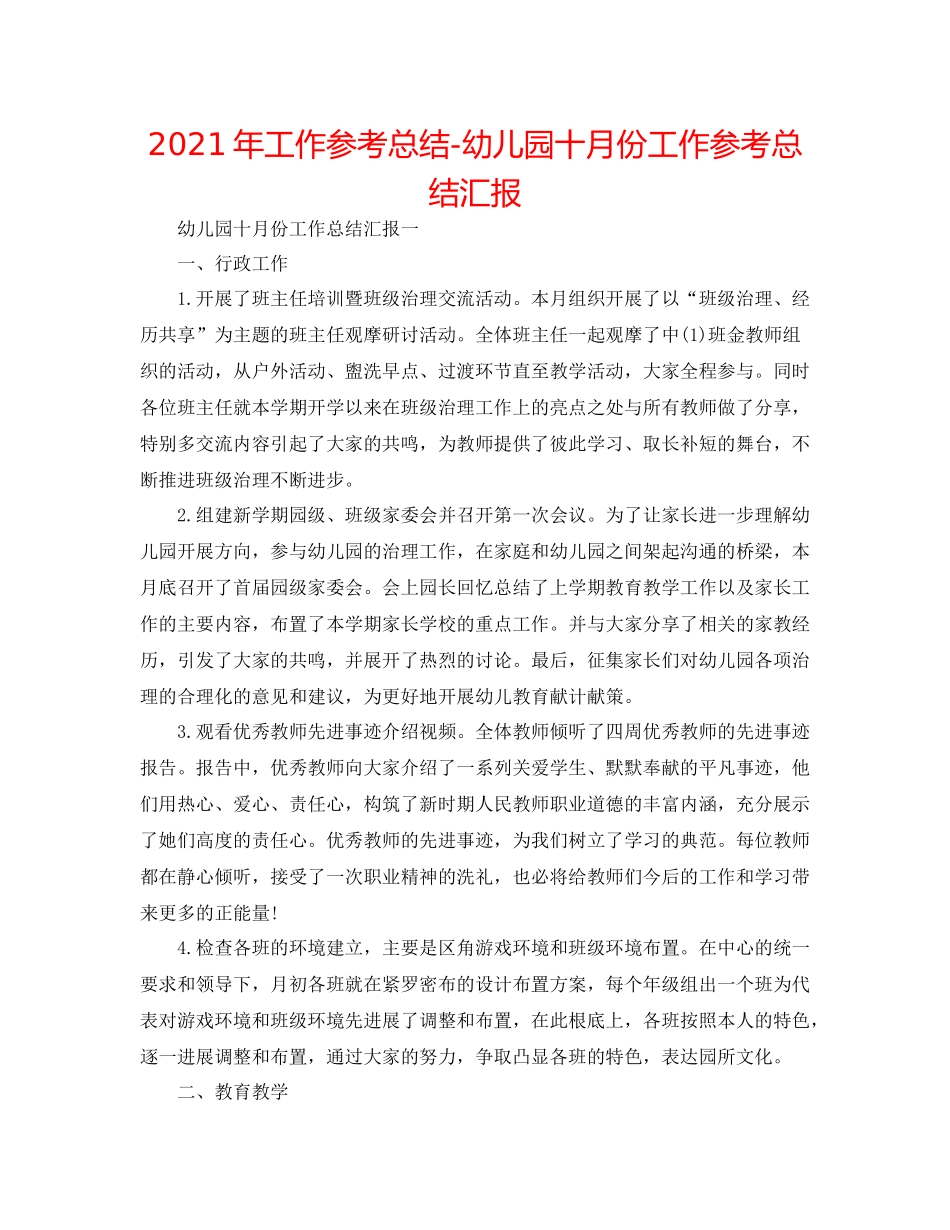 2021年工作参考总结-幼儿园十月份工作参考总结汇报

幼儿园十月份工作总结汇报一

一、行政工作

1.开展了班主任培训暨班级治理交流活动。本月组织开展了以“班级治理、经历共享”为主题的班主任观摩研讨活动。全体班主任一起观摩了中(1)班金教师组织的活动，从户外活动、盥洗早点、过渡环节直至教学活动，大家全程参与。同时各位班主任就本学期开学以来在班级治理工作上的亮点之处与所有教师做了分享，特别多交流内容引起了大家的共鸣，为教师提供了彼此学习、取长补短的舞台，不断推进班级治理不断进步。

2.组建新学期园级、班级家委会并召开第一次会议。为了让家长进一步理解幼儿园开展方向，参与幼儿园的治理工作，在家庭和幼儿园之间架起沟通的桥梁，本月底召开了首届园级家委会。会上园长回忆总结了上学期教育教学工作以及家长工作的主要内容，布置了本学期家长学校的重点工作。并与大家分享了相关的家教经历，引发了大家的共鸣，并展开了热烈的讨论。最后，征集家长们对幼儿园各项治理的合理化的意见和建议，为更好地开展幼儿教育献计献策。

3.观看优秀教师先进事迹介绍视频。全体教师倾听了四周优秀教师的先进事迹报告。报告中，优秀教师向大家介绍了一系列关爱学生、默默奉献的平凡事迹，他们用热心、爱心、责任心，构筑了新时期人民教师职业道德的丰富内涵，充分展示了她们高度的责任心。优秀教师的先进事迹，为我们树立了学习的典范。每位教师都在静心倾听，接受了一次职业精神的洗礼，也必将给教师们今后的工作和学习带来更多的正能量!

4.检查各班的环境建立，主要是区角游戏环境和班级环境布置。在中心的统一要求和领导下，月初各班就在紧罗密布的设计布置方案，每个年级组出一个班为代表对游戏环境和班级环境先进展了调整和布置，在此根底上，各班按照本人的特色，逐一进展调整和布置，通过大家的努力，争取凸显各班的特色，表达园所文化。

二、教育教学